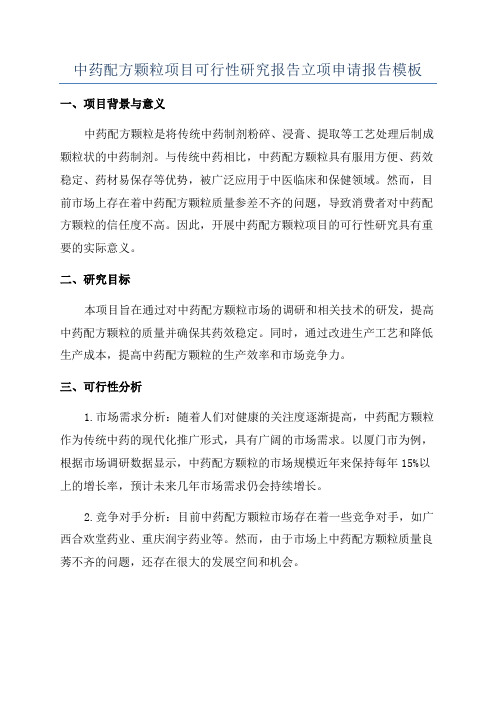 中药配方颗粒项目可行性研究报告立项申请报告模板

一、项目背景与意义

中药配方颗粒是将传统中药制剂粉碎、浸膏、提取等工艺处理后制成颗粒状的中药制剂。与传统中药相比，中药配方颗粒具有服用方便、药效稳定、药材易保存等优势，被广泛应用于中医临床和保健领域。然而，目前市场上存在着中药配方颗粒质量参差不齐的问题，导致消费者对中药配方颗粒的信任度不高。因此，开展中药配方颗粒项目的可行性研究具有重要的实际意义。

二、研究目标

本项目旨在通过对中药配方颗粒市场的调研和相关技术的研发，提高中药配方颗粒的质量并确保其药效稳定。同时，通过改进生产工艺和降低生产成本，提高中药配方颗粒的生产效率和市场竞争力。

三、可行性分析

1.市场需求分析：随着人们对健康的关注度逐渐提高，中药配方颗粒作为传统中药的现代化推广形式，具有广阔的市场需求。以厦门市为例，根据市场调研数据显示，中药配方颗粒的市场规模近年来保持每年15%以上的增长率，预计未来几年市场需求仍会持续增长。

2.竞争对手分析：目前中药配方颗粒市场存在着一些竞争对手，如广西合欢堂药业、重庆润宇药业等。然而，由于市场上中药配方颗粒质量良莠不齐的问题，还存在很大的发展空间和机会。